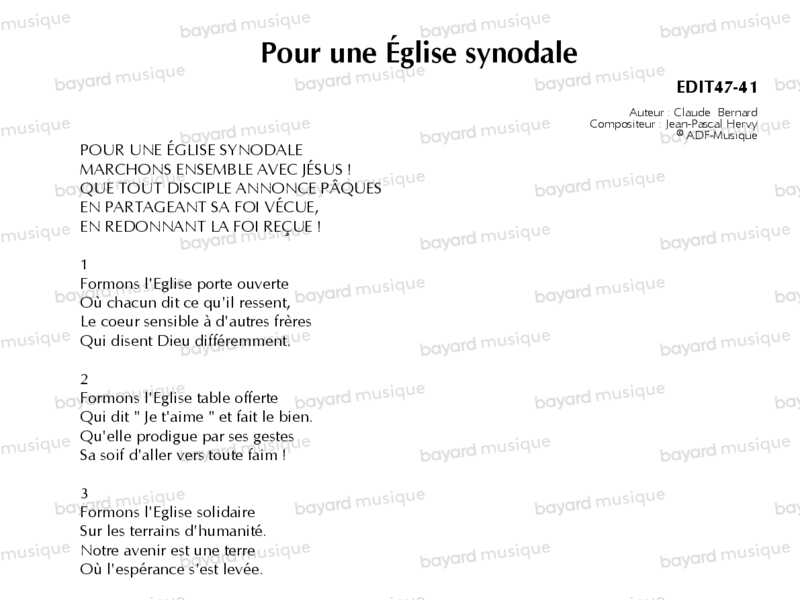 Pour une Église synodale

EDIT47-41

Auteur : Claude Bernard
Compositeur : Jean-Pascal Hervy
© ADF-Musique

POUR UNE ÉGLISE SYNODALE
MARCHONS ENSEMBLE AVEC JÉSUS !
QUE TOUT DISCIPLE ANNONCE PÂQUES
EN PARTAGEANT SA FOI VÉCUE,
EN REDONNANT LA FOI REÇUE !

1
Formons l'Eglise porte ouverte
Où chacun dit ce qu'il ressent,
Le coeur sensible à d'autres frères
Qui disent Dieu différemment.

2
Formons l'Eglise table offerte
Qui dit " Je t'aime " et fait le bien.
Qu'elle prodigue par ses gestes
Sa soif d'aller vers toute faim !

3
Formons l'Eglise solidaire
Sur les terrains d'humanité.
Notre avenir est une terre
Où l'espérance s'est levée.

bayard musique